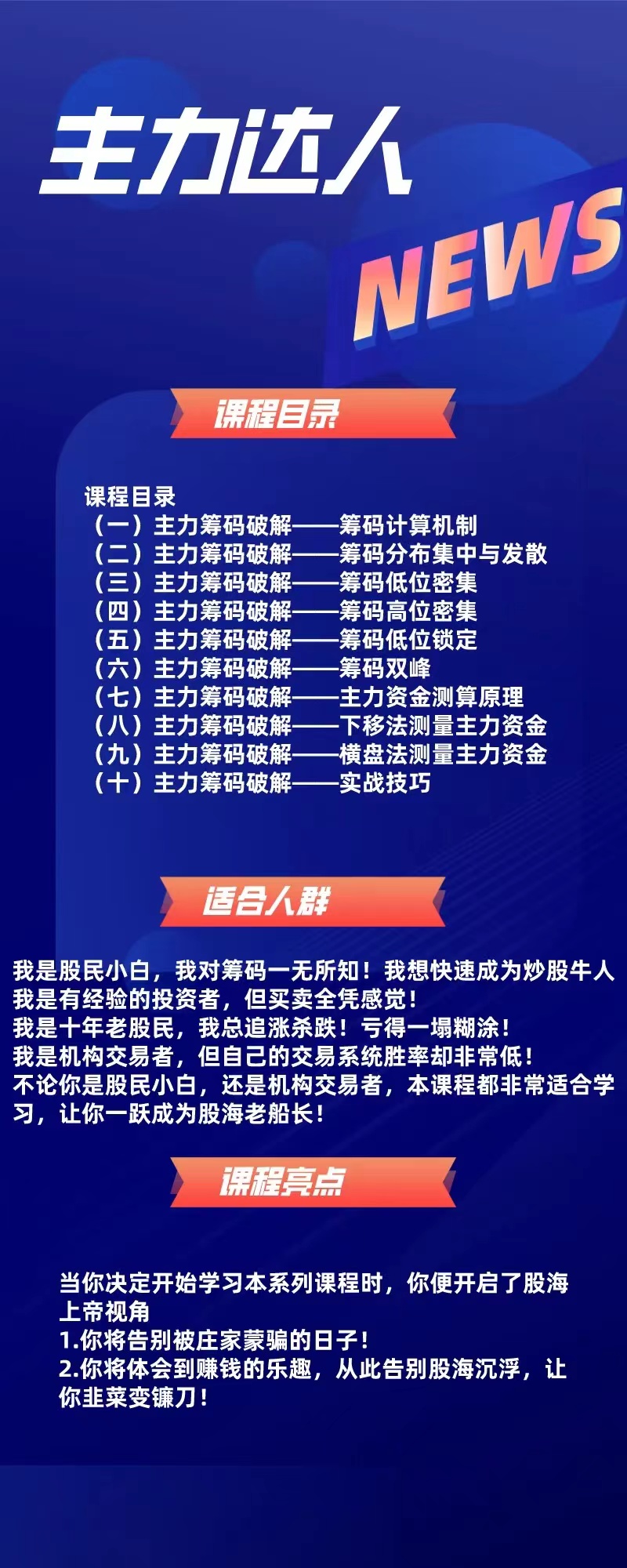 主力达人

NEWS

课程目录

课程目录
（一）主力筹码破解——筹码计算机制
（二）主力筹码破解——筹码分布集中与发散
（三）主力筹码破解——筹码低位密集
（四）主力筹码破解——筹码高位密集
（五）主力筹码破解——筹码低位锁定
（六）主力筹码破解——筹码双峰
（七）主力筹码破解——主力资金测算原理
（八）主力筹码破解——下移法测量主力资金
（九）主力筹码破解——横盘法测量主力资金
（十）主力筹码破解——实战技巧

适合人群

我是股民小白，我对筹码一无所知！我想快速成为炒股牛人
我是有经验的投资者，但买卖全凭感觉！
我是十年老股民，我总追涨杀跌！亏得一塌糊涂！
我是机构交易者，但自己的交易系统胜率却非常低！
不论你是股民小白，还是机构交易者，本课程都非常适合学习，让你一跃成为股海老船长！

课程亮点

当你决定开始学习本系列课程时，你便开启了股海上帝视角
1.你将告别被庄家蒙骗的日子！
2.你将体会到赚钱的乐趣，从此告别股海沉浮，让你韭菜变镰刀！